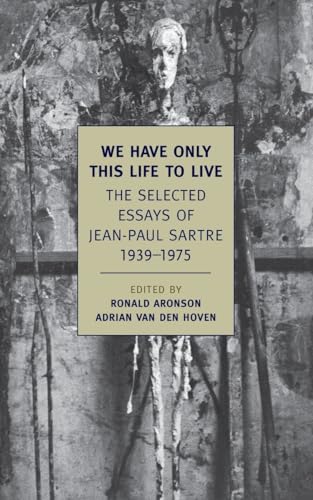 WE HAVE ONLY THIS LIFE TO LIVE

THE SELECTED ESSAYS OF JEAN-PAUL SARTRE 1939–1975

EDITED BY
RONALD ARONSON
ADRIAN VAN DEN HOVEN